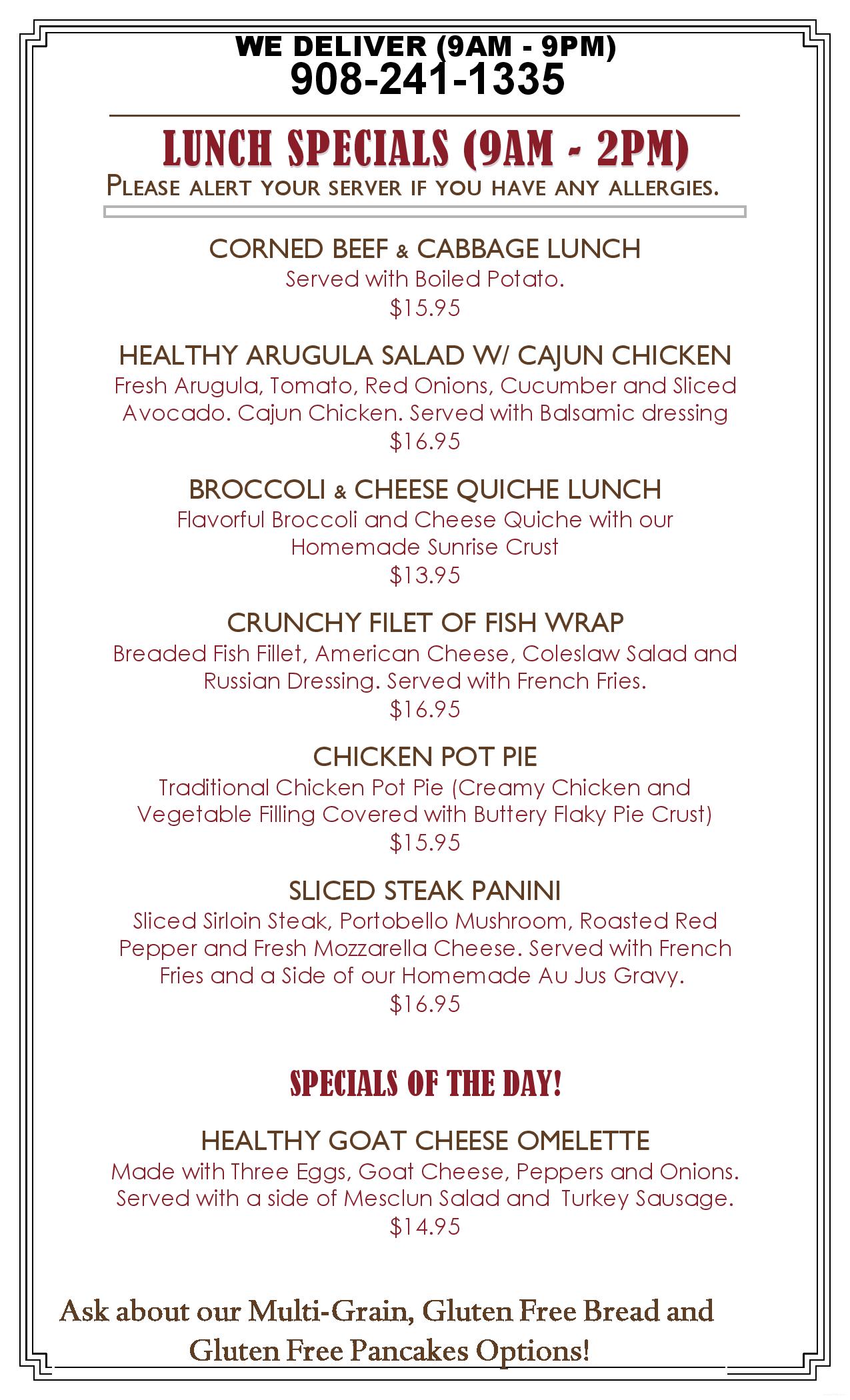 WE DELIVER (9AM - 9PM)
908-241-1335

LUNCH SPECIALS (9AM - 2PM)
PLEASE ALERT YOUR SERVER IF YOU HAVE ANY ALLERGIES.

CORNED BEEF & CABBAGE LUNCH
Served with Boiled Potato.
$15.95

HEALTHY ARUGULA SALAD W/ CAJUN CHICKEN
Fresh Arugula, Tomato, Red Onions, Cucumber and Sliced Avocado. Cajun Chicken. Served with Balsamic dressing
$16.95

BROCCOLI & CHEESE QUICHE LUNCH
Flavorful Broccoli and Cheese Quiche with our Homemade Sunrise Crust
$13.95

CRUNCHY FILET OF FISH WRAP
Breaded Fish Fillet, American Cheese, Coleslaw Salad and Russian Dressing. Served with French Fries.
$16.95

CHICKEN POT PIE
Traditional Chicken Pot Pie (Creamy Chicken and Vegetable Filling Covered with Buttery Flaky Pie Crust)
$15.95

SLICED STEAK PANINI
Sliced Sirloin Steak, Portobello Mushroom, Roasted Red Pepper and Fresh Mozzarella Cheese. Served with French Fries and a Side of our Homemade Au Jus Gravy.
$16.95

SPECIALS OF THE DAY!

HEALTHY GOAT CHEESE OMELETTE
Made with Three Eggs, Goat Cheese, Peppers and Onions. Served with a side of Mesclun Salad and Turkey Sausage.
$14.95

Ask about our Multi-Grain, Gluten Free Bread and Gluten Free Pancakes Options!